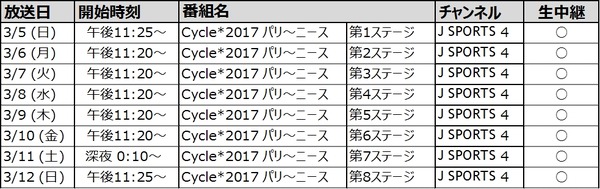 | 放送日 | 開始時刻 | 番組名 | | チャンネル | 生中継 |
|---|---|---|---|---|---|
| 3/5 (日) | 午後11:25～ | Cycle*2017 パリ～ニース | 第1ステージ | J SPORTS 4 | ○ |
| 3/6 (月) | 午後11:20～ | Cycle*2017 パリ～ニース | 第2ステージ | J SPORTS 4 | ○ |
| 3/7 (火) | 午後11:20～ | Cycle*2017 パリ～ニース | 第3ステージ | J SPORTS 4 | ○ |
| 3/8 (水) | 午後11:20～ | Cycle*2017 パリ～ニース | 第4ステージ | J SPORTS 4 | ○ |
| 3/9 (木) | 午後11:20～ | Cycle*2017 パリ～ニース | 第5ステージ | J SPORTS 4 | ○ |
| 3/10 (金) | 午後11:20～ | Cycle*2017 パリ～ニース | 第6ステージ | J SPORTS 4 | ○ |
| 3/11 (土) | 深夜 0:10～ | Cycle*2017 パリ～ニース | 第7ステージ | J SPORTS 4 | ○ |
| 3/12 (日) | 午後11:25～ | Cycle*2017 パリ～ニース | 第8ステージ | J SPORTS 4 | ○ |